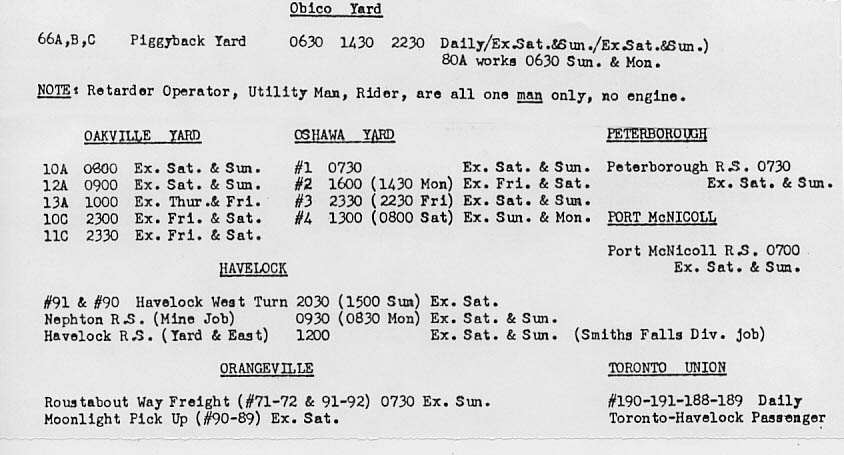 Obico Yard

66A,B,C Piggyback Yard 0630 1430 2230 Daily/Ex.Sat.&Sun./Ex.Sat.&Sun.)
80A works 0630 Sun. & Mon.

NOTE: Retarder Operator, Utility Man, Rider, are all one man only, no engine.

OAKVILLE YARD

10A 0800 Ex. Sat. & Sun.
12A 0900 Ex. Sat. & Sun.
13A 1000 Ex. Thur.& Fri.
10C 2300 Ex. Fri. & Sat.
11C 2330 Ex. Fri. & Sat.

OSHAWA YARD

#1 0730 Ex. Sat. & Sun.
#2 1600 (1430 Mon) Ex. Fri. & Sat.
#3 2330 (2230 Fri) Ex. Sat. & Sun.
#4 1300 (0800 Sat) Ex. Sun. & Mon.

PETERBOROUGH

Peterborough R.S. 0730 Ex. Sat. & Sun.

PORT McNICOLL

Port McNicoll R.S. 0700 Ex. Sat. & Sun.

HAVELOCK

#91 & #90 Havelock West Turn 2030 (1500 Sun) Ex. Sat.
Nephton R.S. (Mine Job) 0930 (0830 Mon) Ex. Sat. & Sun.
Havelock R.S. (Yard & East) 1200 Ex. Sat. & Sun. (Smiths Falls Div. job)

ORANGEVILLE

Roustabout Way Freight (#71-72 & 91-92) 0730 Ex. Sun.
Moonlight Pick Up (#90-89) Ex. Sat.

TORONTO UNION

#190-191-188-189 Daily
Toronto-Havelock Passenger